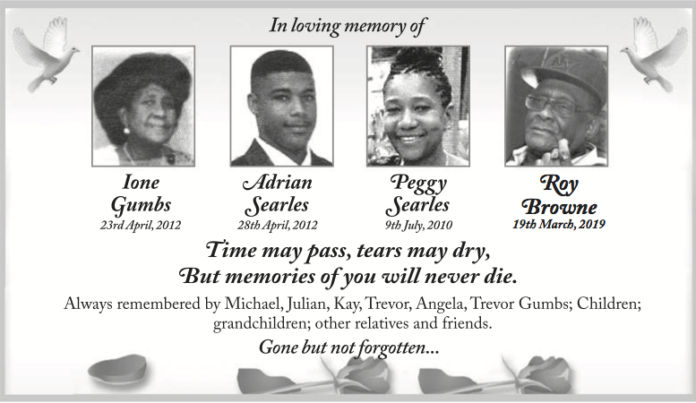 In loving memory of

Ione
Gumbs
23rd April, 2012

Adrian
Searles
28th April, 2012

Peggy
Searles
9th July, 2010

Roy
Browne
19th March, 2019

Time may pass, tears may dry,
But memories of you will never die.

Always remembered by Michael, Julian, Kay, Trevor, Angela, Trevor Gumbs; Children; grandchildren; other relatives and friends.

Gone but not forgotten...